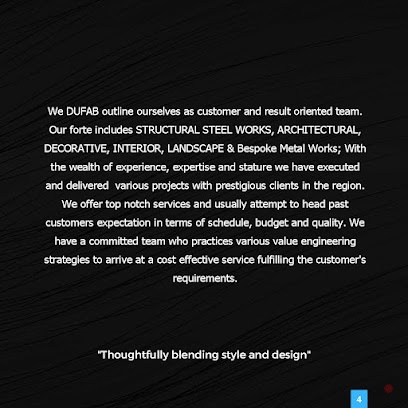 We DUFAB outline ourselves as customer and result oriented team. Our forte includes STRUCTURAL STEEL WORKS, ARCHITECTURAL, DECORATIVE, INTERIOR, LANDSCAPE & Bespoke Metal Works; With the wealth of experience, expertise and stature we have executed and delivered various projects with prestigious clients in the region. We offer top notch services and usually attempt to head past customers expectation in terms of schedule, budget and quality. We have a committed team who practices various value engineering strategies to arrive at a cost effective service fulfilling the customer's requirements.

"Thoughtfully blending style and design"

4